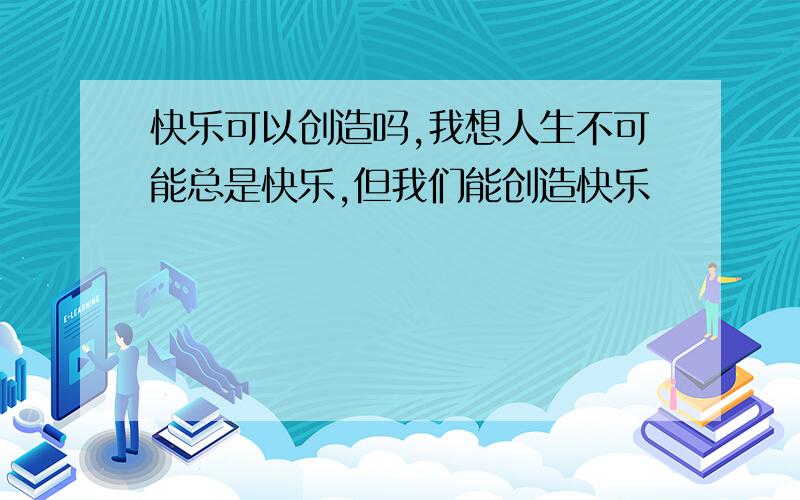 快乐可以创造吗,我想人生不可能总是快乐,但我们能创造快乐

E-LEARNING